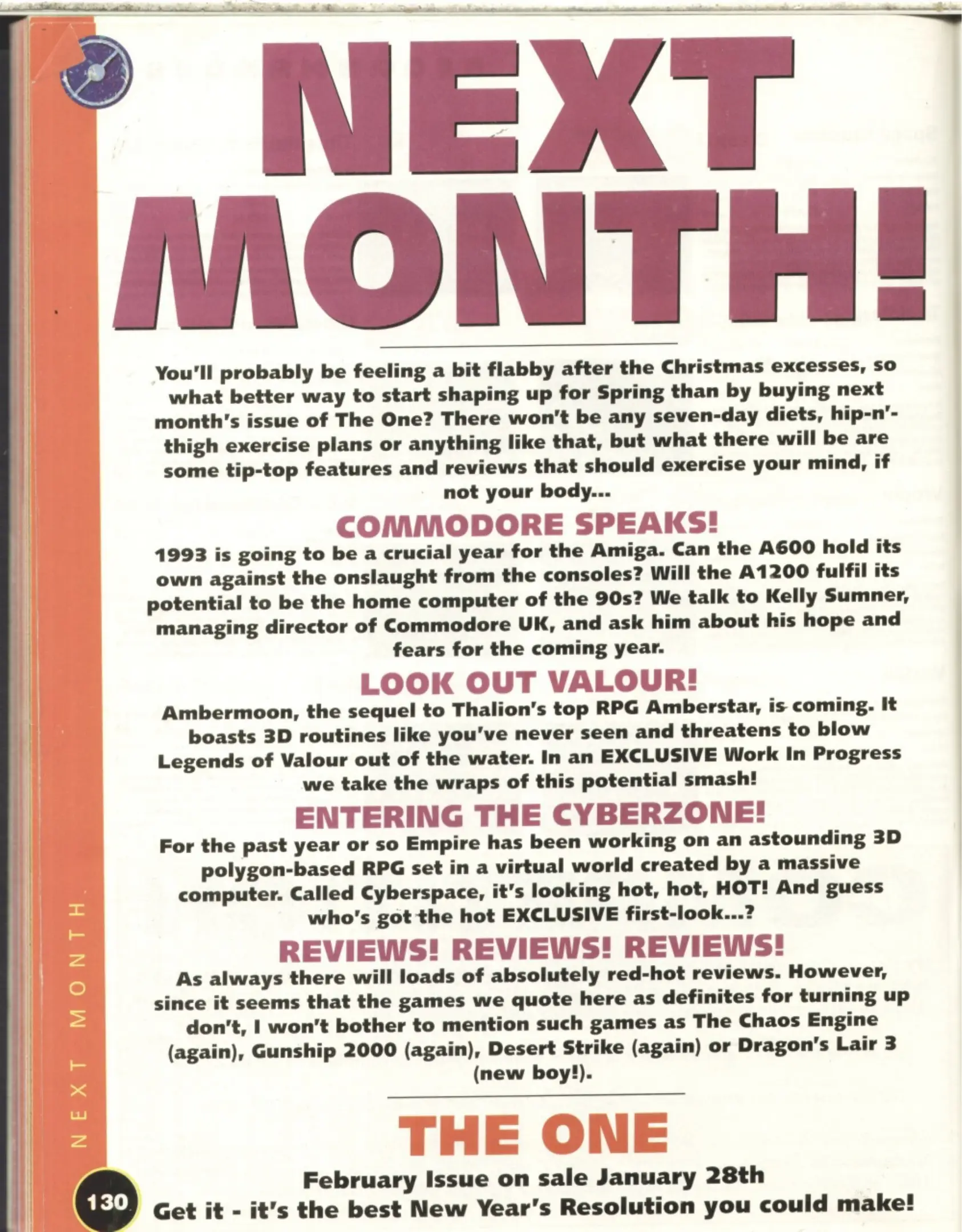 NEXT MONTH!

You'll probably be feeling a bit flabby after the Christmas excesses, so what better way to start shaping up for Spring than by buying next month's issue of The One? There won't be any seven-day diets, hip-n'-thigh exercise plans or anything like that, but what there will be are some tip-top features and reviews that should exercise your mind, if not your body...

COMMODORE SPEAKS!

1993 is going to be a crucial year for the Amiga. Can the A600 hold its own against the onslaught from the consoles? Will the A1200 fulfil its potential to be the home computer of the 90s? We talk to Kelly Sumner, managing director of Commodore UK, and ask him about his hope and fears for the coming year.

LOOK OUT VALOUR!

Ambermoon, the sequel to Thalion's top RPG Amberstar, is coming. It boasts 3D routines like you've never seen and threatens to blow Legends of Valour out of the water. In an EXCLUSIVE Work In Progress we take the wraps of this potential smash!

ENTERING THE CYBERZONE!

For the past year or so Empire has been working on an astounding 3D polygon-based RPG set in a virtual world created by a massive computer. Called Cyberspace, it's looking hot, hot, HOT! And guess who's got the hot EXCLUSIVE first-look...?

REVIEWS! REVIEWS! REVIEWS!

As always there will loads of absolutely red-hot reviews. However, since it seems that the games we quote here as definites for turning up don't, I won't bother to mention such games as The Chaos Engine (again), Gunship 2000 (again), Desert Strike (again) or Dragon's Lair 3 (new boy!).

THE ONE

February Issue on sale January 28th
Get it - it's the best New Year's Resolution you could make!

NEXT MONTH

130